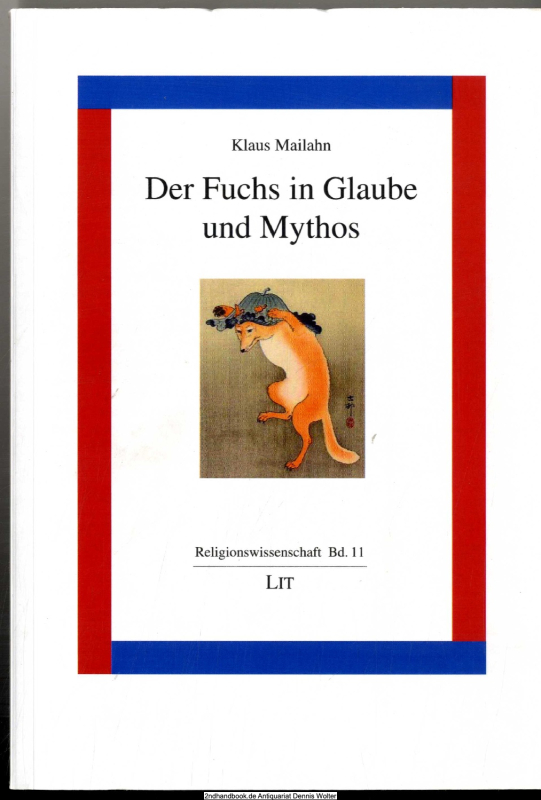 Klaus Mailahn

Der Fuchs in Glaube und Mythos

Religionswissenschaft Bd. 11

LIT

2ndhandbook.de Antiquariat Dennis Wolter